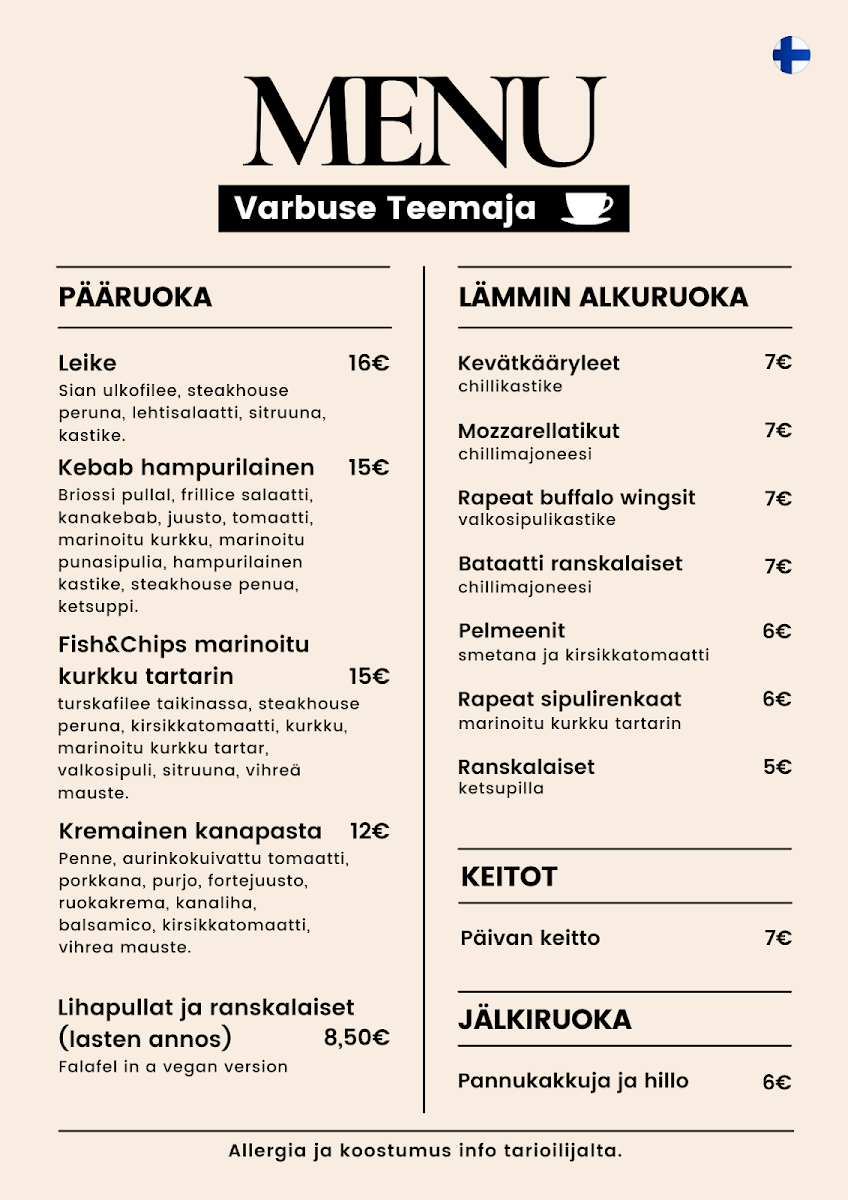 MENU

Varbuse Teemaja

PÄÄRUOKA

Leike 16€
Sian ulkofilee, steakhouse peruna, lehtisalaatti, sitruuna, kastike.

Kebab hampurilainen 15€
Briossi pullal, frillice salaatti, kanakebab, juusto, tomaatti, marinoitu kurkku, marinoitu punasipulia, hampurilainen kastike, steakhouse penua, ketsuppi.

Fish&Chips marinoitu kurkku tartarin 15€
turskafilee taikinassa, steakhouse peruna, kirsikkatomaatti, kurkku, marinoitu kurkku tartar, valkosipuli, sitruuna, vihreä mauste.

Kremainen kanapasta 12€
Penne, aurinkokuivattu tomaatti, porkkana, purjo, fortejuusto, ruokakrema, kanaliha, balsamico, kirsikkatomaatti, vihrea mauste.

Lihapullat ja ranskalaiset (lasten annos) 8,50€
Falafel in a vegan version

LÄMMIN ALKURUOKA

Kevätkääryleet 7€
chillikastike

Mozzarellatikut 7€
chillimajoneesi

Rapeat buffalo wingsit 7€
valkosipulikastike

Bataatti ranskalaiset 7€
chillimajoneesi

Pelmeenit 6€
smetana ja kirsikkatomaatti

Rapeat sipulirenkaat 6€
marinoitu kurkku tartarin

Ranskalaiset 5€
ketsupilla

KEITOT

Päivan keitto 7€

JÄLKIRUOKA

Pannukakkuja ja hillo 6€

Allergia ja koostumus info tarioilijalta.